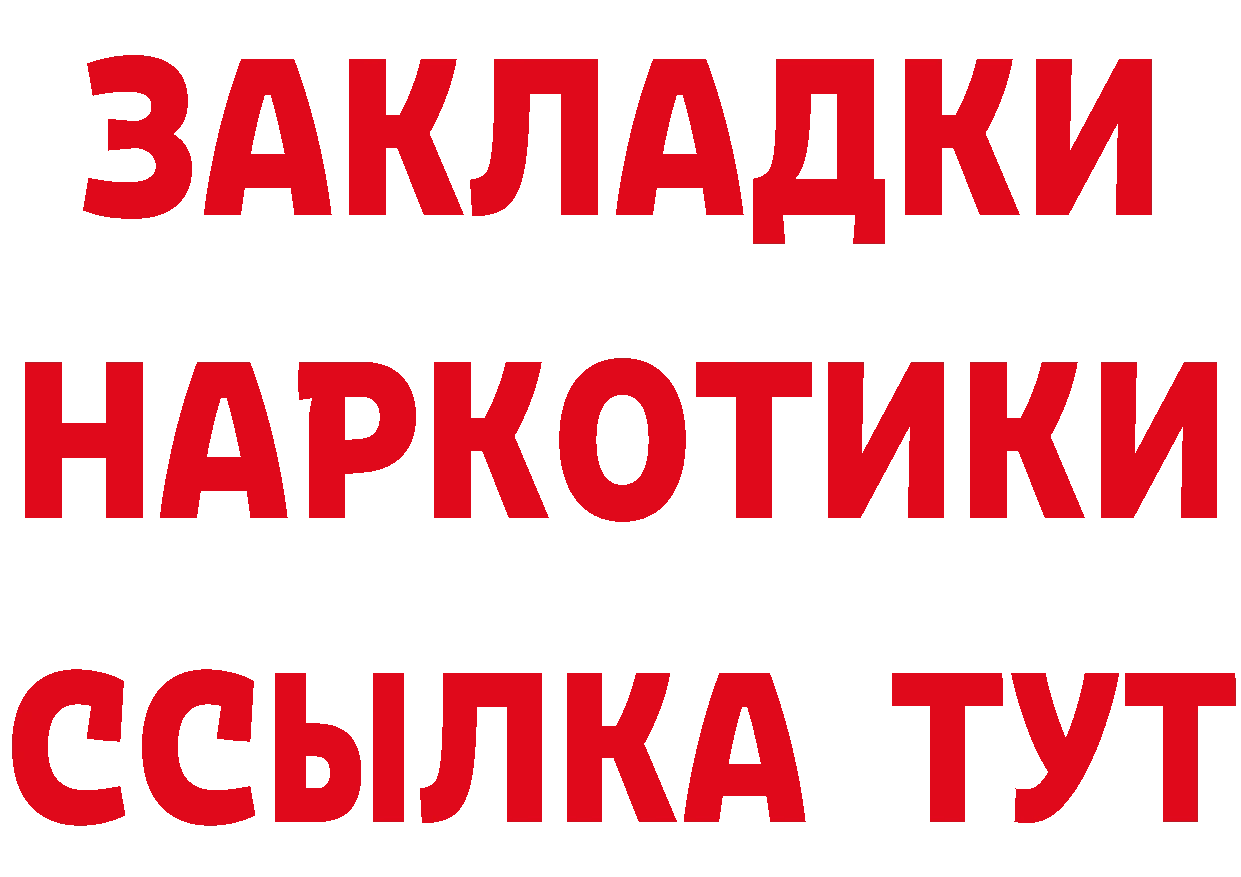 ЗАКЛАДКИ НАРКОТИКИ ССЫЛКА ТУТ